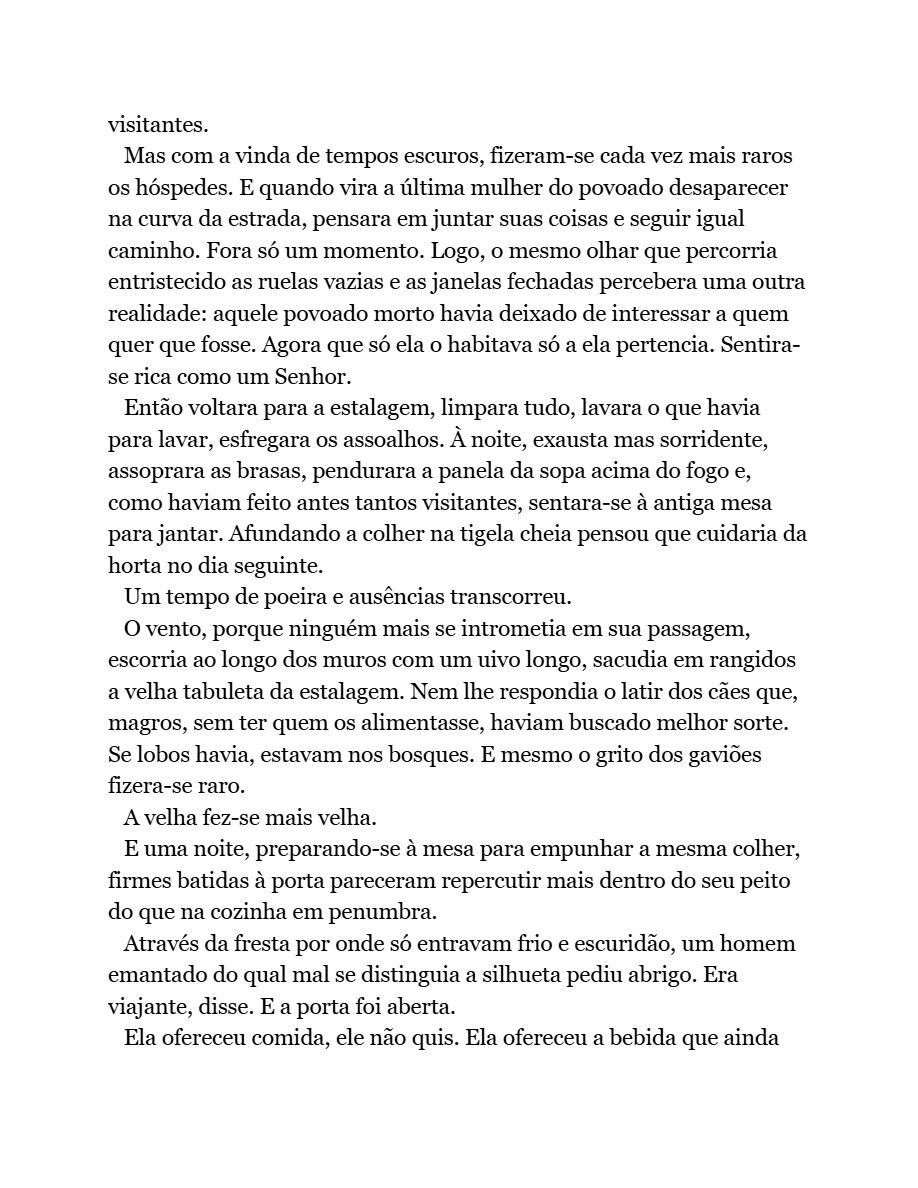 visitantes.

Mas com a vinda de tempos escuros, fizeram-se cada vez mais raros os hóspedes. E quando vira a última mulher do povoado desaparecer na curva da estrada, pensara em juntar suas coisas e seguir igual caminho. Fora só um momento. Logo, o mesmo olhar que percorria entristecido as ruelas vazias e as janelas fechadas percebera uma outra realidade: aquele povoado morto havia deixado de interessar a quem quer que fosse. Agora que só ela o habitava só a ela pertencia. Sentira-se rica como um Senhor.

Então voltara para a estalagem, limpara tudo, lavara o que havia para lavar, esfregara os assoalhos. À noite, exausta mas sorridente, assoprara as brasas, pendurara a panela da sopa acima do fogo e, como haviam feito antes tantos visitantes, sentara-se à antiga mesa para jantar. Afundando a colher na tigela cheia pensou que cuidaria da horta no dia seguinte.

Um tempo de poeira e ausências transcorreu.

O vento, porque ninguém mais se intrometia em sua passagem, escorria ao longo dos muros com um uivo longo, sacudia em rangidos a velha tabuleta da estalagem. Nem lhe respondia o latir dos cães que, magros, sem ter quem os alimentasse, haviam buscado melhor sorte. Se lobos havia, estavam nos bosques. E mesmo o grito dos gaviões fizera-se raro.

A velha fez-se mais velha.

E uma noite, preparando-se à mesa para empunhar a mesma colher, firmes batidas à porta pareceram repercutir mais dentro do seu peito do que na cozinha em penumbra.

Através da fresta por onde só entravam frio e escuridão, um homem emantado do qual mal se distinguia a silhueta pediu abrigo. Era viajante, disse. E a porta foi aberta.

Ela ofereceu comida, ele não quis. Ela ofereceu a bebida que ainda